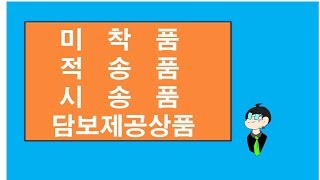 미 착 품
적 송 품
시 송 품
담보제공상품